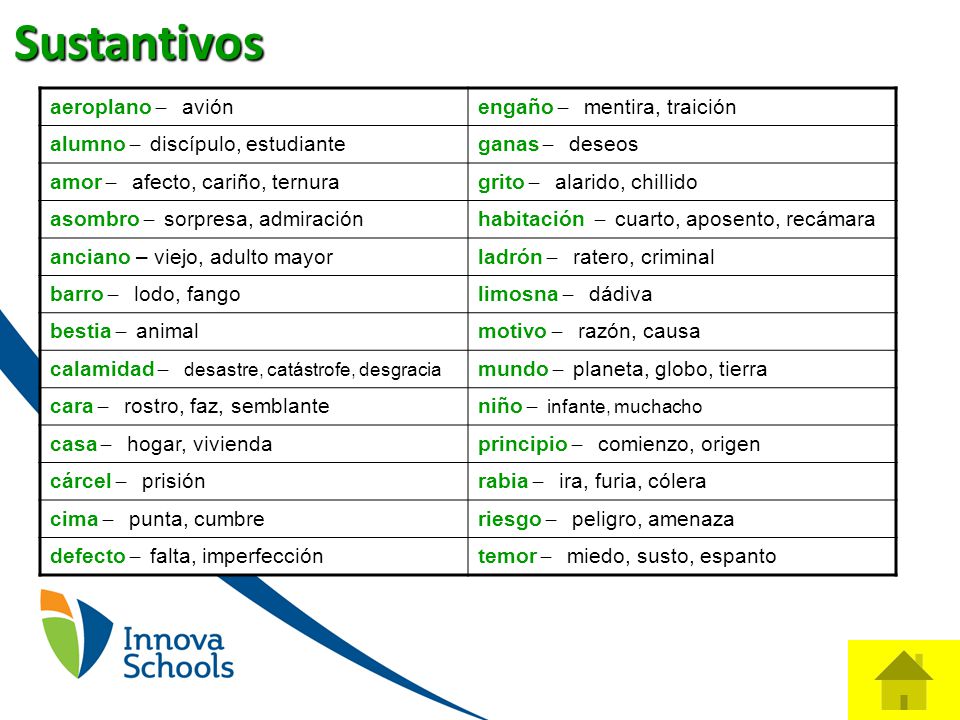 Sustantivos

| | |
|---|---|
| aeroplano – avión | engaño – mentira, traición |
| alumno – discípulo, estudiante | ganas – deseos |
| amor – afecto, cariño, ternura | grito – alarido, chillido |
| asombro – sorpresa, admiración | habitación – cuarto, aposento, recámara |
| anciano – viejo, adulto mayor | ladrón – ratero, criminal |
| barro – lodo, fango | limosna – dádiva |
| bestia – animal | motivo – razón, causa |
| calamidad – desastre, catástrofe, desgracia | mundo – planeta, globo, tierra |
| cara – rostro, faz, semblante | niño – infante, muchacho |
| casa – hogar, vivienda | principio – comienzo, origen |
| cárcel – prisión | rabia – ira, furia, cólera |
| cima – punta, cumbre | riesgo – peligro, amenaza |
| defecto – falta, imperfección | temor – miedo, susto, espanto |

Innova Schools